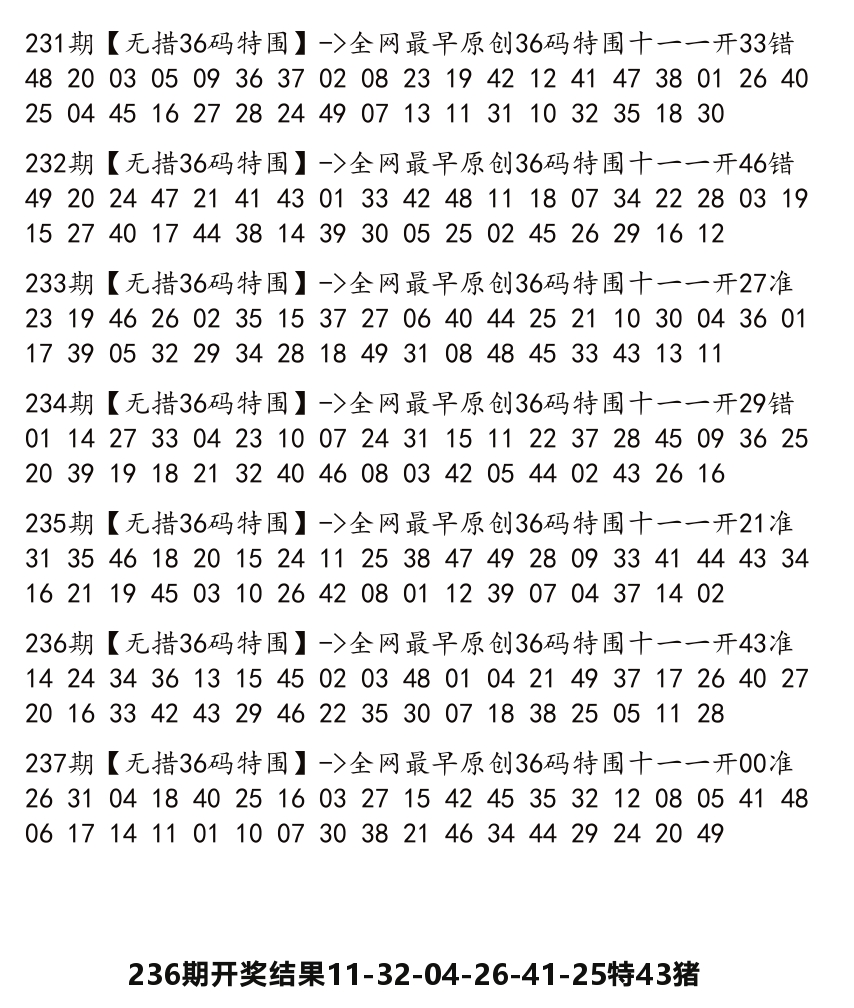 231期【无措36码特围】->全网最早原创36码特围十一一开33错
48 20 03 05 09 36 37 02 08 23 19 42 12 41 47 38 01 26 40 25 04 45 16 27 28 24 49 07 13 11 31 10 32 35 18 30

232期【无措36码特围】->全网最早原创36码特围十一一开46错
49 20 24 47 21 41 43 01 33 42 48 11 18 07 34 22 28 03 19 15 27 40 17 44 38 14 39 30 05 25 02 45 26 29 16 12

233期【无措36码特围】->全网最早原创36码特围十一一开27准
23 19 46 26 02 35 15 37 27 06 40 44 25 21 10 30 04 36 01 17 39 05 32 29 34 28 18 49 31 08 48 45 33 43 13 11

234期【无措36码特围】->全网最早原创36码特围十一一开29错
01 14 27 33 04 23 10 07 24 31 15 11 22 37 28 45 09 36 25 20 39 19 18 21 32 40 46 08 03 42 05 44 02 43 26 16

235期【无措36码特围】->全网最早原创36码特围十一一开21准
31 35 46 18 20 15 24 11 25 38 47 49 28 09 33 41 44 43 34 16 21 19 45 03 10 26 42 08 01 12 39 07 04 37 14 02

236期【无措36码特围】->全网最早原创36码特围十一一开43准
14 24 34 36 13 15 45 02 03 48 01 04 21 49 37 17 26 40 27 20 16 33 42 43 29 46 22 35 30 07 18 38 25 05 11 28

237期【无措36码特围】->全网最早原创36码特围十一一开00准
26 31 04 18 40 25 16 03 27 15 42 45 35 32 12 08 05 41 48 06 17 14 11 01 10 07 30 38 21 46 34 44 29 24 20 49

236期开奖结果11-32-04-26-41-25特43猪